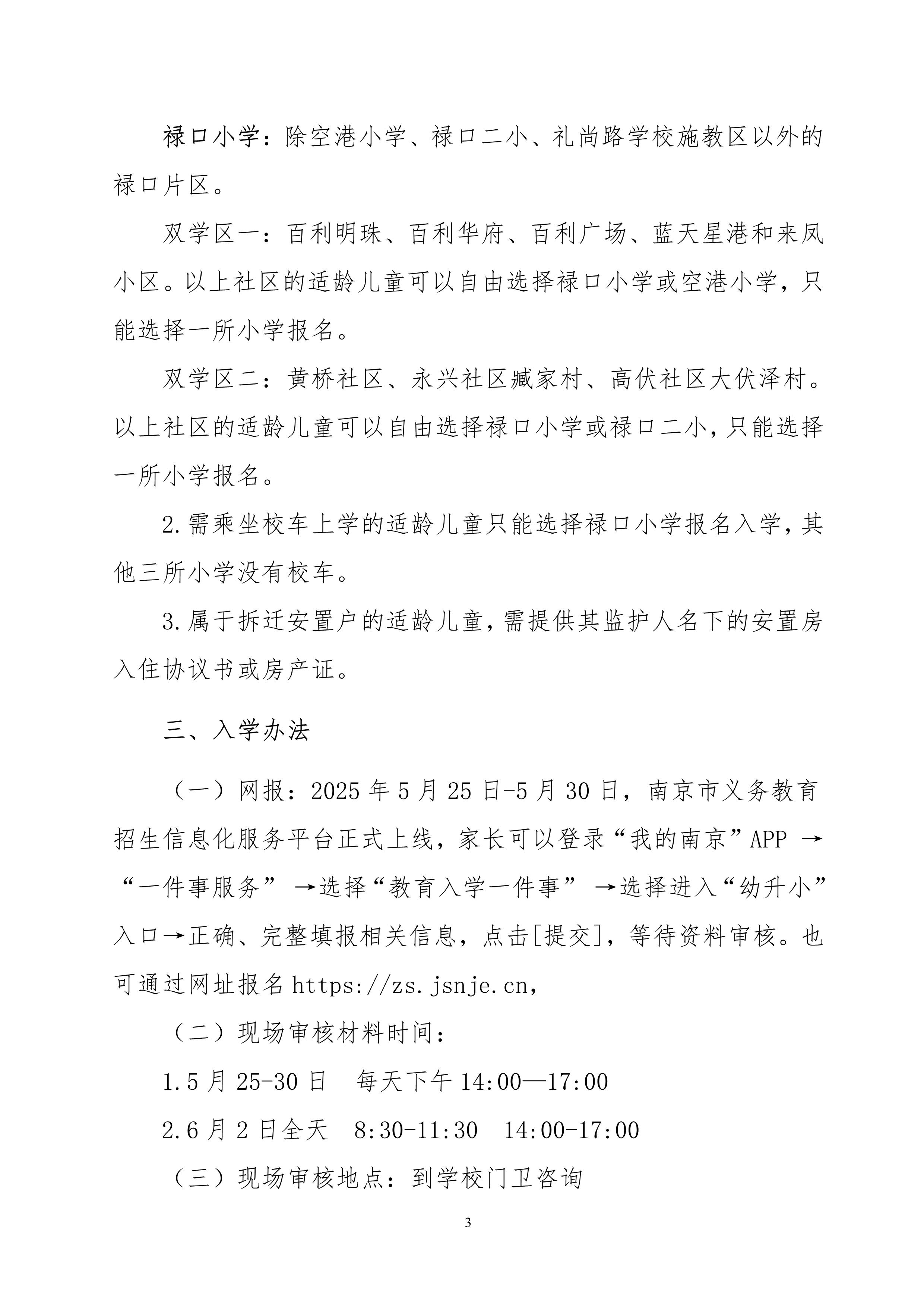 禄口小学：除空港小学、禄口二小、礼尚路学校施教区以外的禄口片区。

双学区一：百利明珠、百利华府、百利广场、蓝天星港和来凤小区。以上社区的适龄儿童可以自由选择禄口小学或空港小学，只能选择一所小学报名。

双学区二：黄桥社区、永兴社区臧家村、高伏社区大伏泽村。以上社区的适龄儿童可以自由选择禄口小学或禄口二小，只能选择一所小学报名。

2.需乘坐校车上学的适龄儿童只能选择禄口小学报名入学，其他三所小学没有校车。

3.属于拆迁安置户的适龄儿童，需提供其监护人名下的安置房入住协议书或房产证。

三、入学办法

（一）网报：2025 年 5 月 25 日-5 月 30 日，南京市义务教育招生信息化服务平台正式上线，家长可以登录“我的南京”APP →“一件事服务” →选择“教育入学一件事” →选择进入“幼升小”入口→正确、完整填报相关信息，点击[提交]，等待资料审核。也可通过网址报名 https://zs.jsnje.cn，

（二）现场审核材料时间：

1.5 月 25-30 日　每天下午 14:00—17:00

2.6 月 2 日全天　8:30-11:30　14:00-17:00

（三）现场审核地点：到学校门卫咨询

3